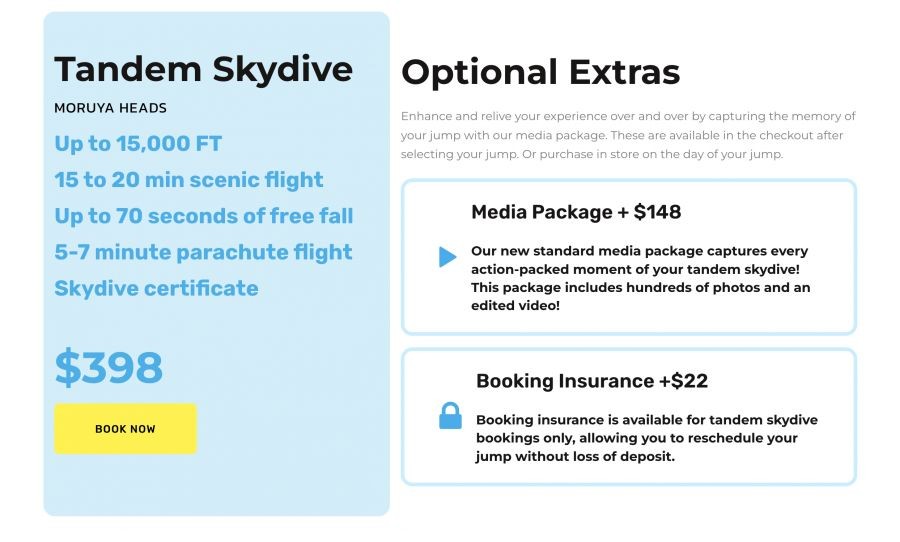 Tandem Skydive

MORUYA HEADS

Up to 15,000 FT

15 to 20 min scenic flight

Up to 70 seconds of free fall

5-7 minute parachute flight

Skydive certificate

$398

BOOK NOW

Optional Extras

Enhance and relive your experience over and over by capturing the memory of your jump with our media package. These are available in the checkout after selecting your jump. Or purchase in store on the day of your jump.

Media Package + $148

Our new standard media package captures every action-packed moment of your tandem skydive! This package includes hundreds of photos and an edited video!

Booking Insurance +$22

Booking insurance is available for tandem skydive bookings only, allowing you to reschedule your jump without loss of deposit.